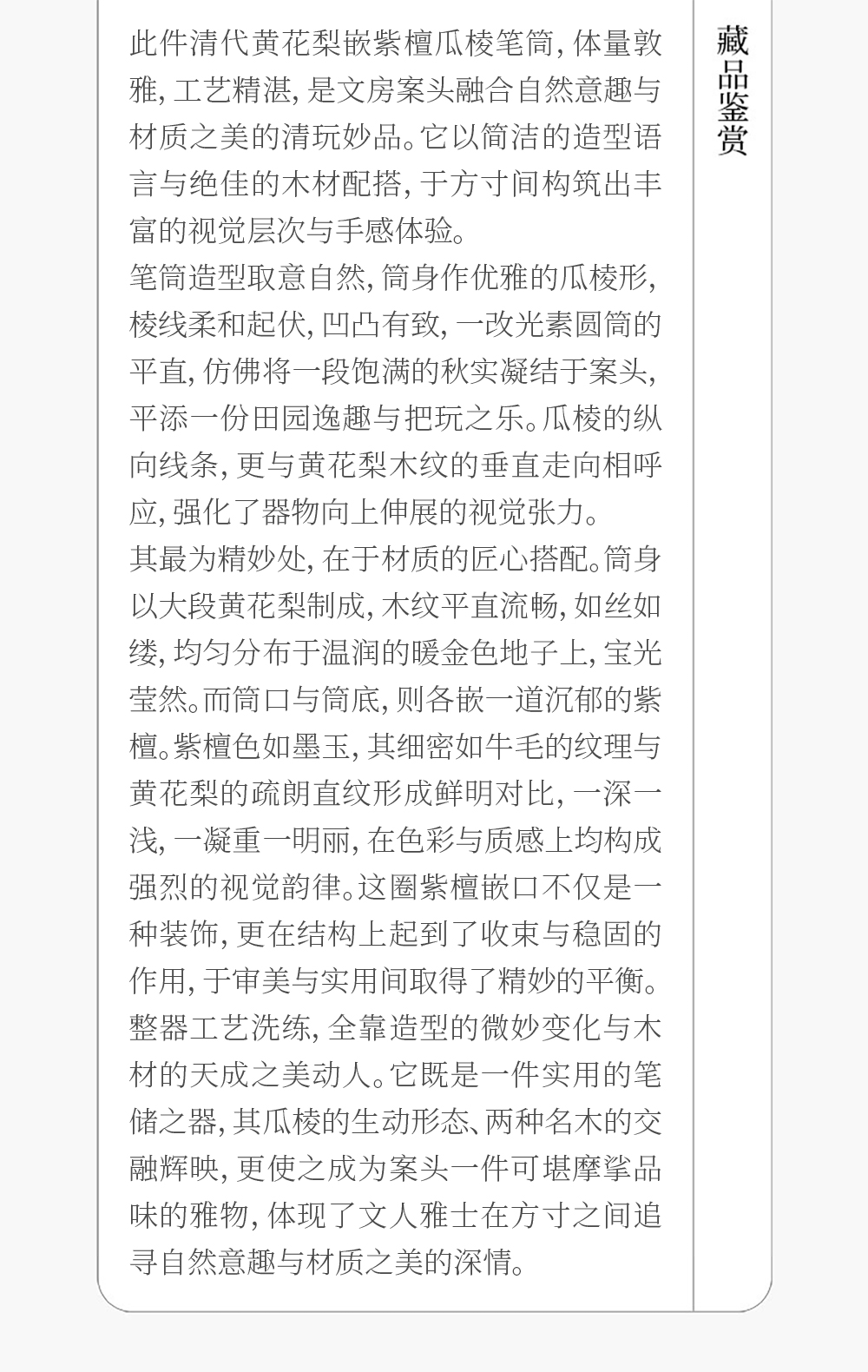 藏品鉴赏

此件清代黄花梨嵌紫檀瓜棱笔筒，体量敦雅，工艺精湛，是文房案头融合自然意趣与材质之美的清玩妙品。它以简洁的造型语言与绝佳的木材配搭，于方寸间构筑出丰富的视觉层次与手感体验。

笔筒造型取意自然，筒身作优雅的瓜棱形，棱线柔和起伏，凹凸有致，一改光素圆筒的平直，仿佛将一段饱满的秋实凝结于案头，平添一份田园逸趣与把玩之乐。瓜棱的纵向线条，更与黄花梨木纹的垂直走向相呼应，强化了器物向上伸展的视觉张力。

其最为精妙处，在于材质的匠心搭配。筒身以大段黄花梨制成，木纹平直流畅，如丝如缕，均匀分布于温润的暖金色地子上，宝光莹然。而筒口与筒底，则各嵌一道沉郁的紫檀。紫檀色如墨玉，其细密如牛毛的纹理与黄花梨的疏朗直纹形成鲜明对比，一深一浅，一凝重一明丽，在色彩与质感上均构成强烈的视觉韵律。这圈紫檀嵌口不仅是一种装饰，更在结构上起到了收束与稳固的作用，于审美与实用间取得了精妙的平衡。

整器工艺洗练，全靠造型的微妙变化与木材的天成之美动人。它既是一件实用的笔储之器，其瓜棱的生动形态、两种名木的交融辉映，更使之成为案头一件可堪摩挲品味的雅物，体现了文人雅士在方寸之间追寻自然意趣与材质之美的深情。